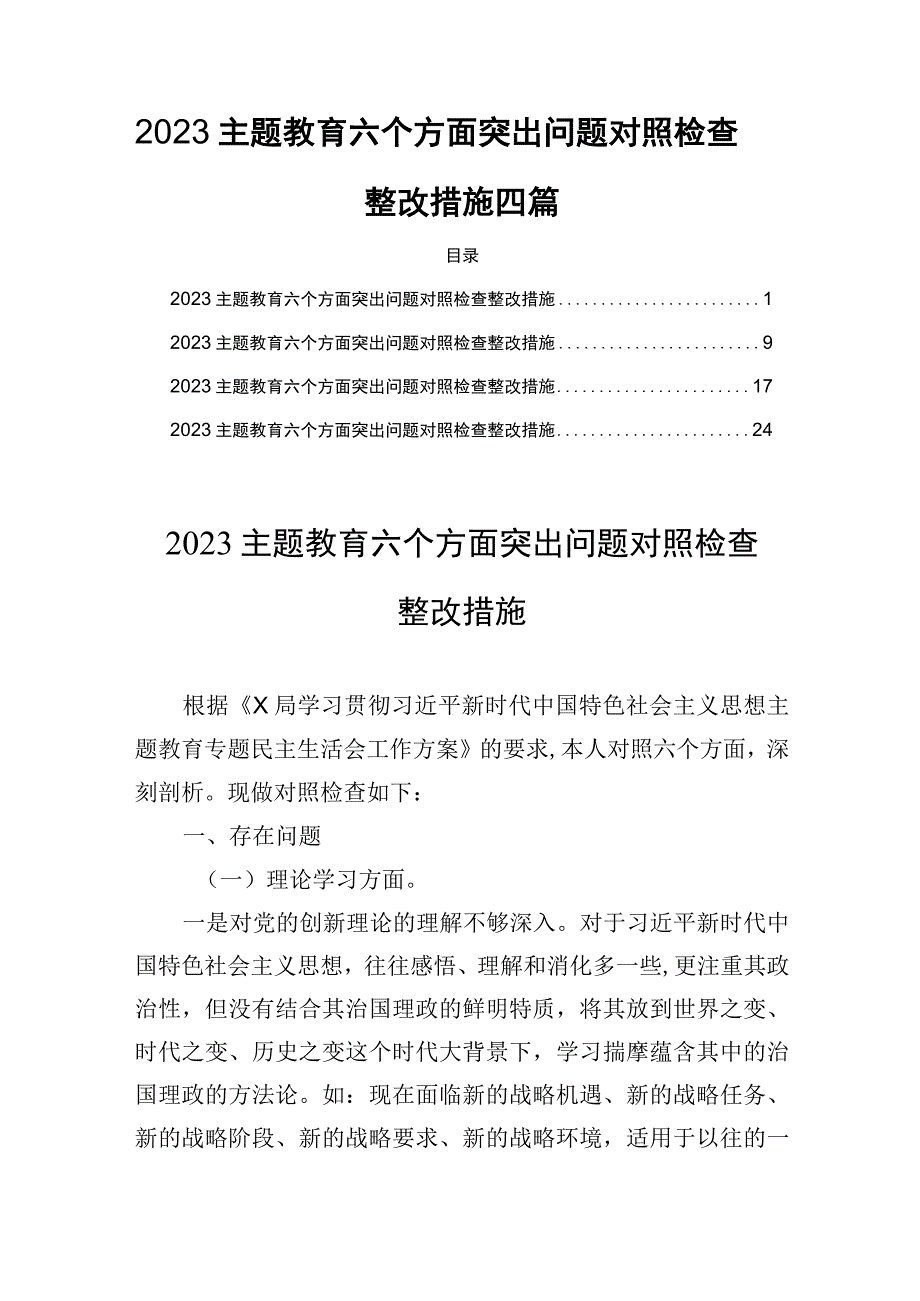 2023 主题教育六个方面突出问题对照检查整改措施四篇

目录

2023 主题教育六个方面突出问题对照检查整改措施........................1

2023 主题教育六个方面突出问题对照检查整改措施........................9

2023 主题教育六个方面突出问题对照检查整改措施.......................17

2023 主题教育六个方面突出问题对照检查整改措施.......................24

2023 主题教育六个方面突出问题对照检查整改措施

根据《X 局学习贯彻习近平新时代中国特色社会主义思想主题教育专题民主生活会工作方案》的要求，本人对照六个方面，深刻剖析。现做对照检查如下：

一、存在问题

（一）理论学习方面。

一是对党的创新理论的理解不够深入。对于习近平新时代中国特色社会主义思想，往往感悟、理解和消化多一些，更注重其政治性，但没有结合其治国理政的鲜明特质，将其放到世界之变、时代之变、历史之变这个时代大背景下，学习揣摩蕴含其中的治国理政的方法论。如：现在面临新的战略机遇、新的战略任务、新的战略阶段、新的战略要求、新的战略环境，适用于以往的一